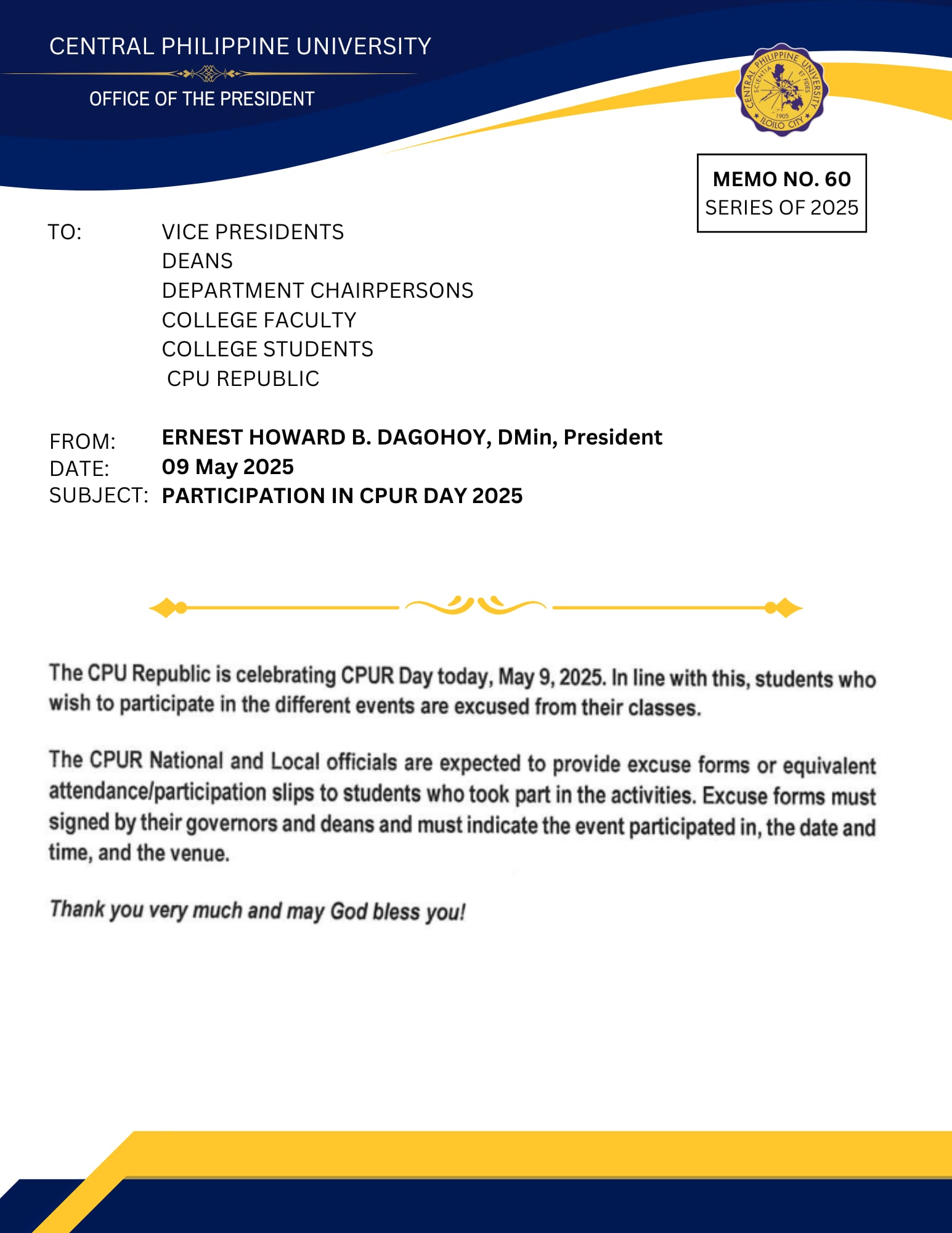 CENTRAL PHILIPPINE UNIVERSITY

OFFICE OF THE PRESIDENT

CENTRAL PHILIPPINE UNIVERSITY
SCIENTIA ET FIDES
1905
ILOILO CITY

MEMO NO. 60
SERIES OF 2025

TO: VICE PRESIDENTS
DEANS
DEPARTMENT CHAIRPERSONS
COLLEGE FACULTY
COLLEGE STUDENTS
CPU REPUBLIC

FROM: ERNEST HOWARD B. DAGOHOY, DMin, President
DATE: 09 May 2025
SUBJECT: PARTICIPATION IN CPUR DAY 2025

The CPU Republic is celebrating CPUR Day today, May 9, 2025. In line with this, students who wish to participate in the different events are excused from their classes.

The CPUR National and Local officials are expected to provide excuse forms or equivalent attendance/participation slips to students who took part in the activities. Excuse forms must signed by their governors and deans and must indicate the event participated in, the date and time, and the venue.

Thank you very much and may God bless you!